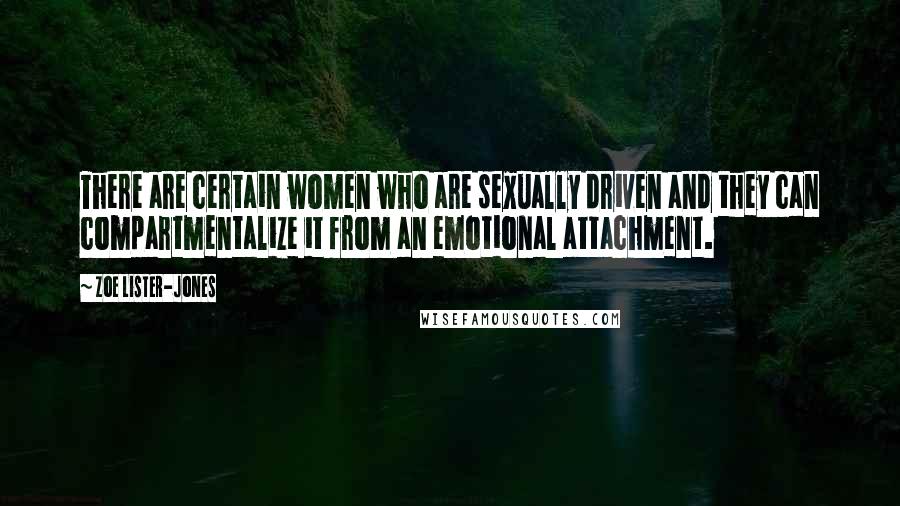 THERE ARE CERTAIN WOMEN WHO ARE SEXUALLY DRIVEN AND THEY CAN COMPARTMENTALIZE IT FROM AN EMOTIONAL ATTACHMENT.

~ ZOE LISTER-JONES

WISEFAMOUSQUOTES.COM